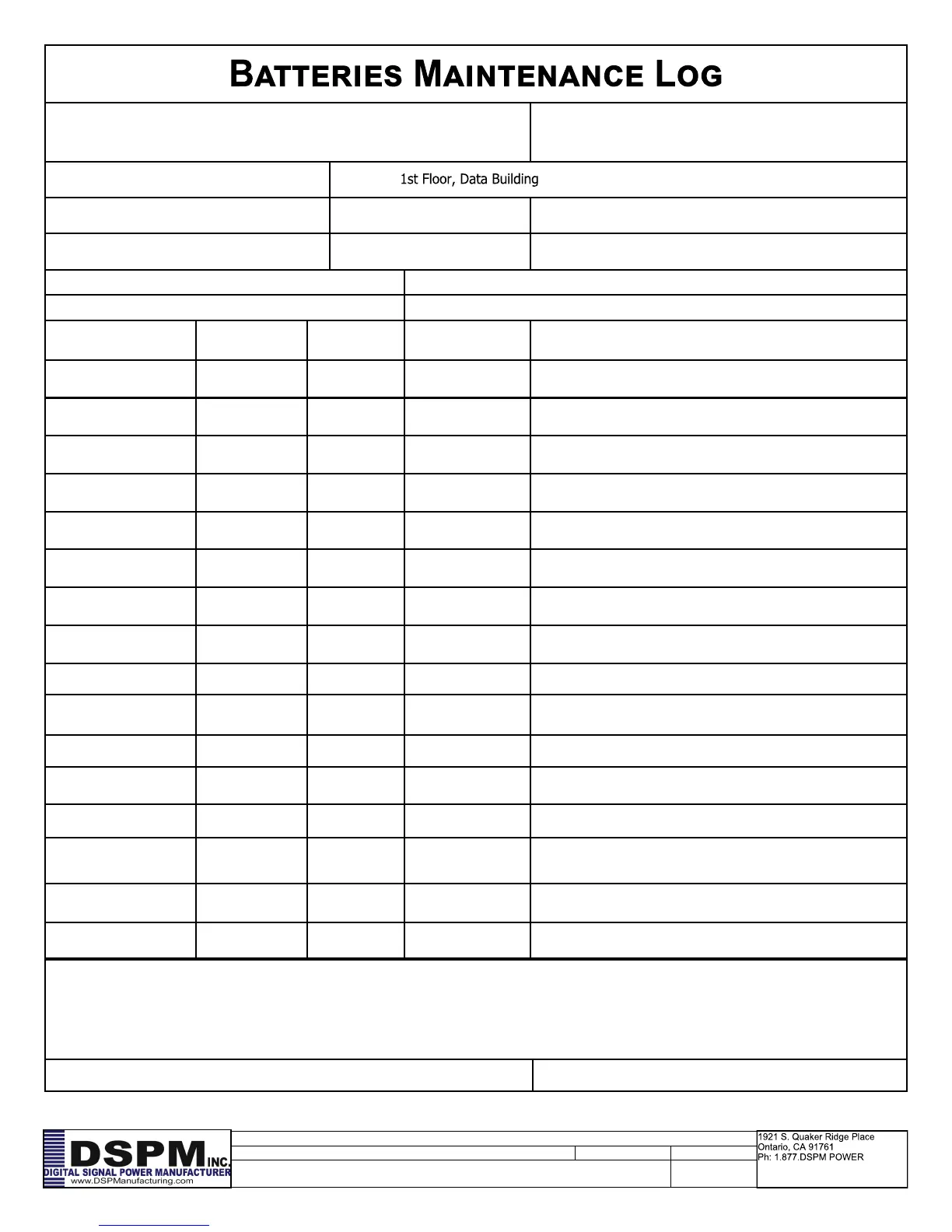 BATTERIES MAINTENANCE LOG

1st Floor, Data Building

DSPM INC.
DIGITAL SIGNAL POWER MANUFACTURER
www.DSPManufacturing.com

1921 S. Quaker Ridge Place
Ontario, CA 91761
Ph: 1.877.DSPM POWER